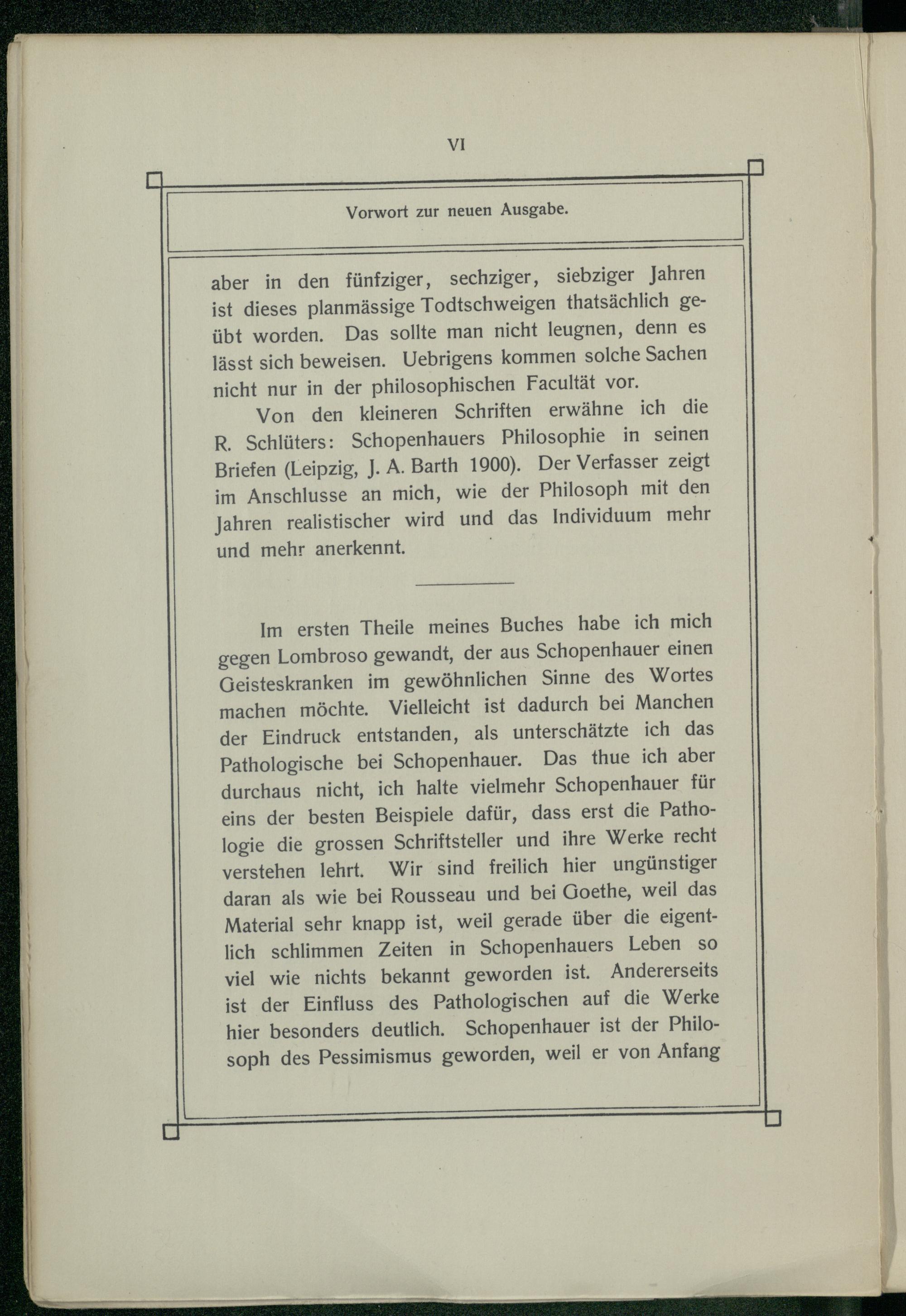 VI

Vorwort zur neuen Ausgabe.

aber in den fünfziger, sechziger, siebziger Jahren ist dieses planmässige Todtschweigen thatsächlich geübt worden. Das sollte man nicht leugnen, denn es lässt sich beweisen. Uebrigens kommen solche Sachen nicht nur in der philosophischen Facultät vor.

Von den kleineren Schriften erwähne ich die R. Schlüters: Schopenhauers Philosophie in seinen Briefen (Leipzig, J. A. Barth 1900). Der Verfasser zeigt im Anschlusse an mich, wie der Philosoph mit den Jahren realistischer wird und das Individuum mehr und mehr anerkennt.

Im ersten Theile meines Buches habe ich mich gegen Lombroso gewandt, der aus Schopenhauer einen Geisteskranken im gewöhnlichen Sinne des Wortes machen möchte. Vielleicht ist dadurch bei Manchen der Eindruck entstanden, als unterschätzte ich das Pathologische bei Schopenhauer. Das thue ich aber durchaus nicht, ich halte vielmehr Schopenhauer für eins der besten Beispiele dafür, dass erst die Pathologie die grossen Schriftsteller und ihre Werke recht verstehen lehrt. Wir sind freilich hier ungünstiger daran als wie bei Rousseau und bei Goethe, weil das Material sehr knapp ist, weil gerade über die eigentlich schlimmen Zeiten in Schopenhauers Leben so viel wie nichts bekannt geworden ist. Andererseits ist der Einfluss des Pathologischen auf die Werke hier besonders deutlich. Schopenhauer ist der Philosoph des Pessimismus geworden, weil er von Anfang